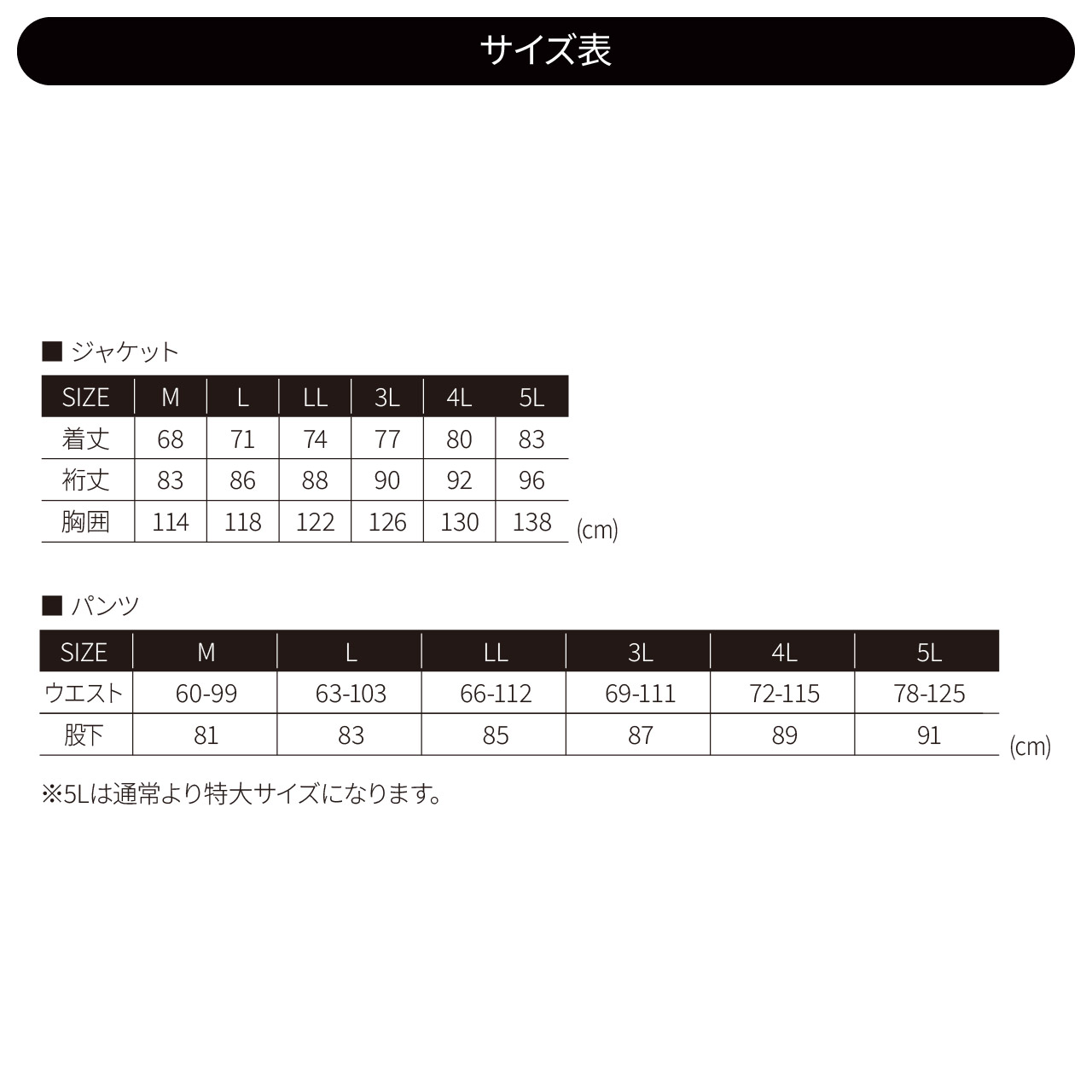 サイズ表

■ ジャケット

| SIZE | M | L | LL | 3L | 4L | 5L |
|---|---|---|---|---|---|---|
| 着丈 | 68 | 71 | 74 | 77 | 80 | 83 |
| 裄丈 | 83 | 86 | 88 | 90 | 92 | 96 |
| 胸囲 | 114 | 118 | 122 | 126 | 130 | 138 |

(cm)

■ パンツ

| SIZE | M | L | LL | 3L | 4L | 5L |
|---|---|---|---|---|---|---|
| ウエスト | 60-99 | 63-103 | 66-112 | 69-111 | 72-115 | 78-125 |
| 股下 | 81 | 83 | 85 | 87 | 89 | 91 |

(cm)

※5Lは通常より特大サイズになります。